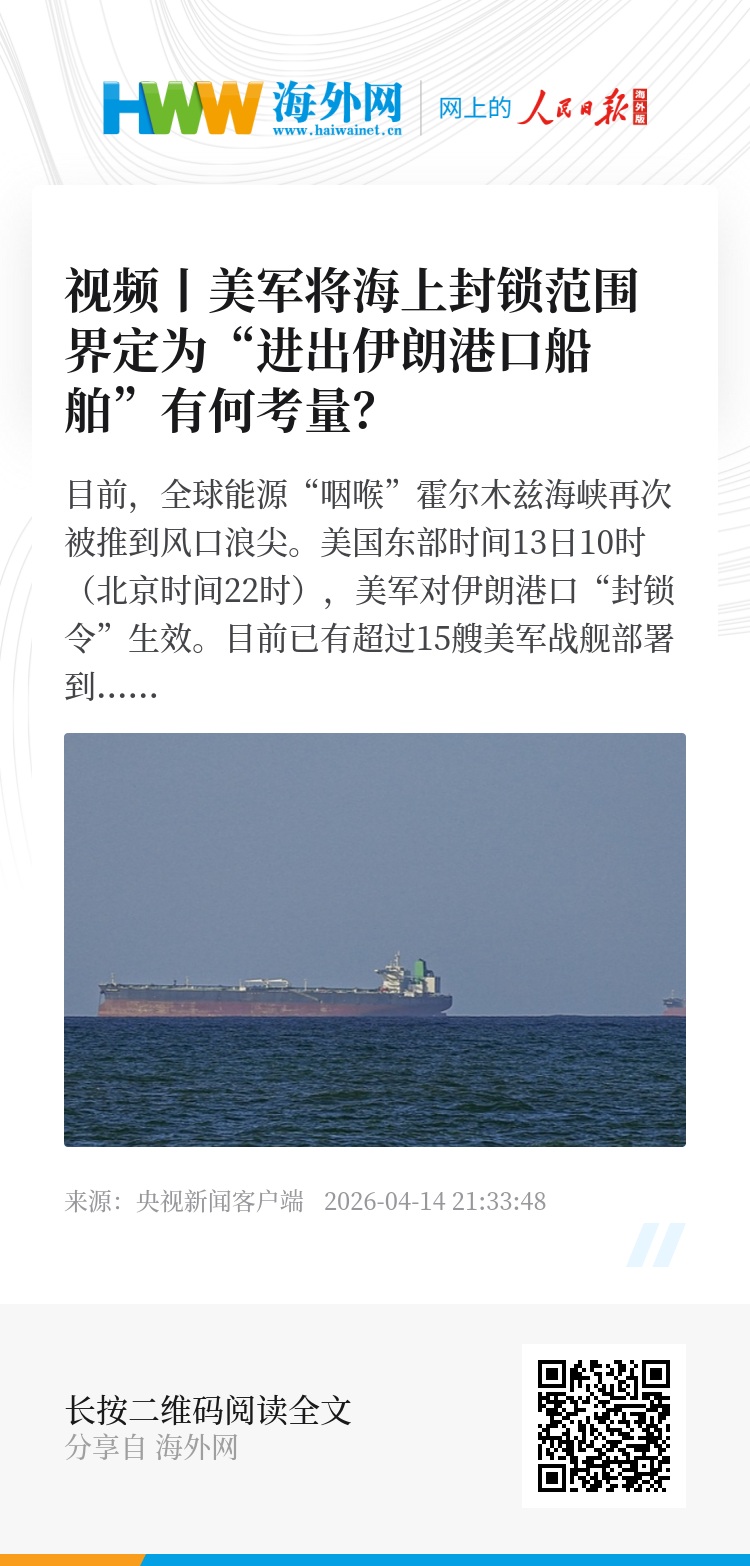 HWW 海外网
www.haiwainet.cn
网上的 人民日报 海外版

视频丨美军将海上封锁范围界定为“进出伊朗港口船舶”有何考量?

目前，全球能源“咽喉”霍尔木兹海峡再次被推到风口浪尖。美国东部时间13日10时（北京时间22时），美军对伊朗港口“封锁令”生效。目前已有超过15艘美军战舰部署到……

来源：央视新闻客户端 2026-04-14 21:33:48

长按二维码阅读全文
分享自 海外网